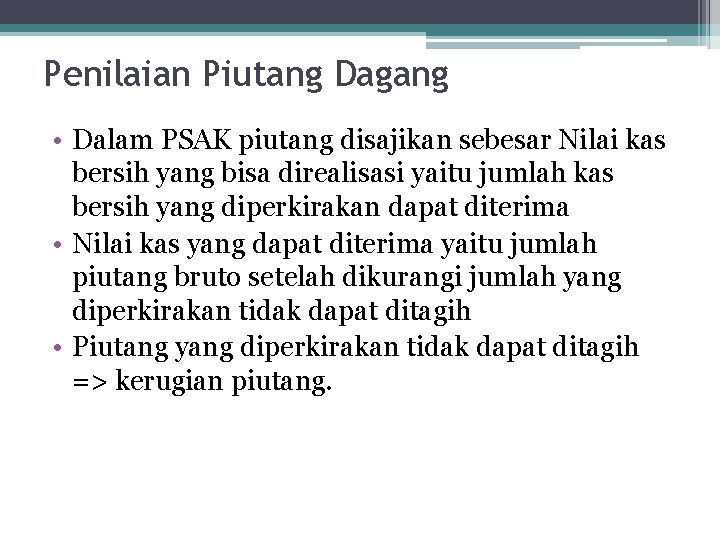 Penilaian Piutang Dagang

• Dalam PSAK piutang disajikan sebesar Nilai kas bersih yang bisa direalisasi yaitu jumlah kas bersih yang diperkirakan dapat diterima
• Nilai kas yang dapat diterima yaitu jumlah piutang bruto setelah dikurangi jumlah yang diperkirakan tidak dapat ditagih
• Piutang yang diperkirakan tidak dapat ditagih => kerugian piutang.